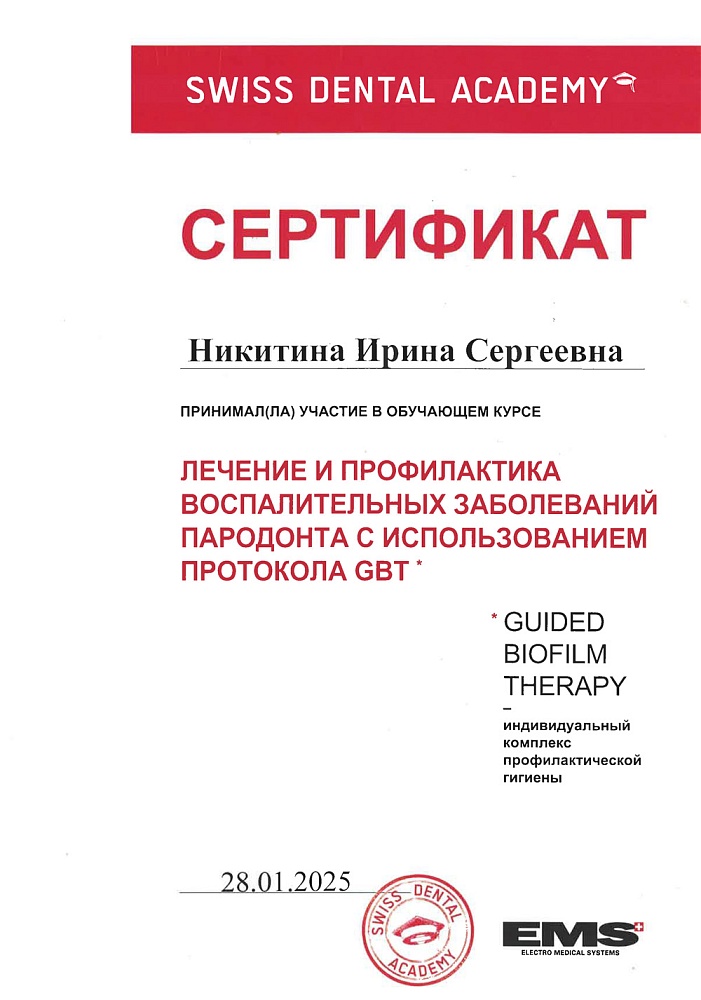 SWISS DENTAL ACADEMY

СЕРТИФИКАТ

Никитина Ирина Сергеевна

ПРИНИМАЛ(ЛА) УЧАСТИЕ В ОБУЧАЮЩЕМ КУРСЕ

ЛЕЧЕНИЕ И ПРОФИЛАКТИКА ВОСПАЛИТЕЛЬНЫХ ЗАБОЛЕВАНИЙ ПАРОДОНТА С ИСПОЛЬЗОВАНИЕМ ПРОТОКОЛА GBT *

* GUIDED BIOFILM THERAPY
–
индивидуальный комплекс профилактической гигиены

28.01.2025

SWISS DENTAL ACADEMY

EMS
ELECTRO MEDICAL SYSTEMS